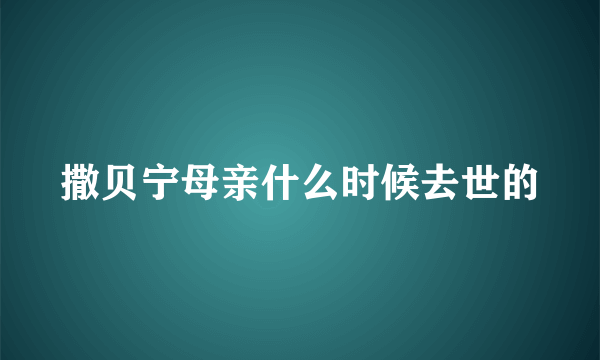 撒贝宁母亲什么时候去世的